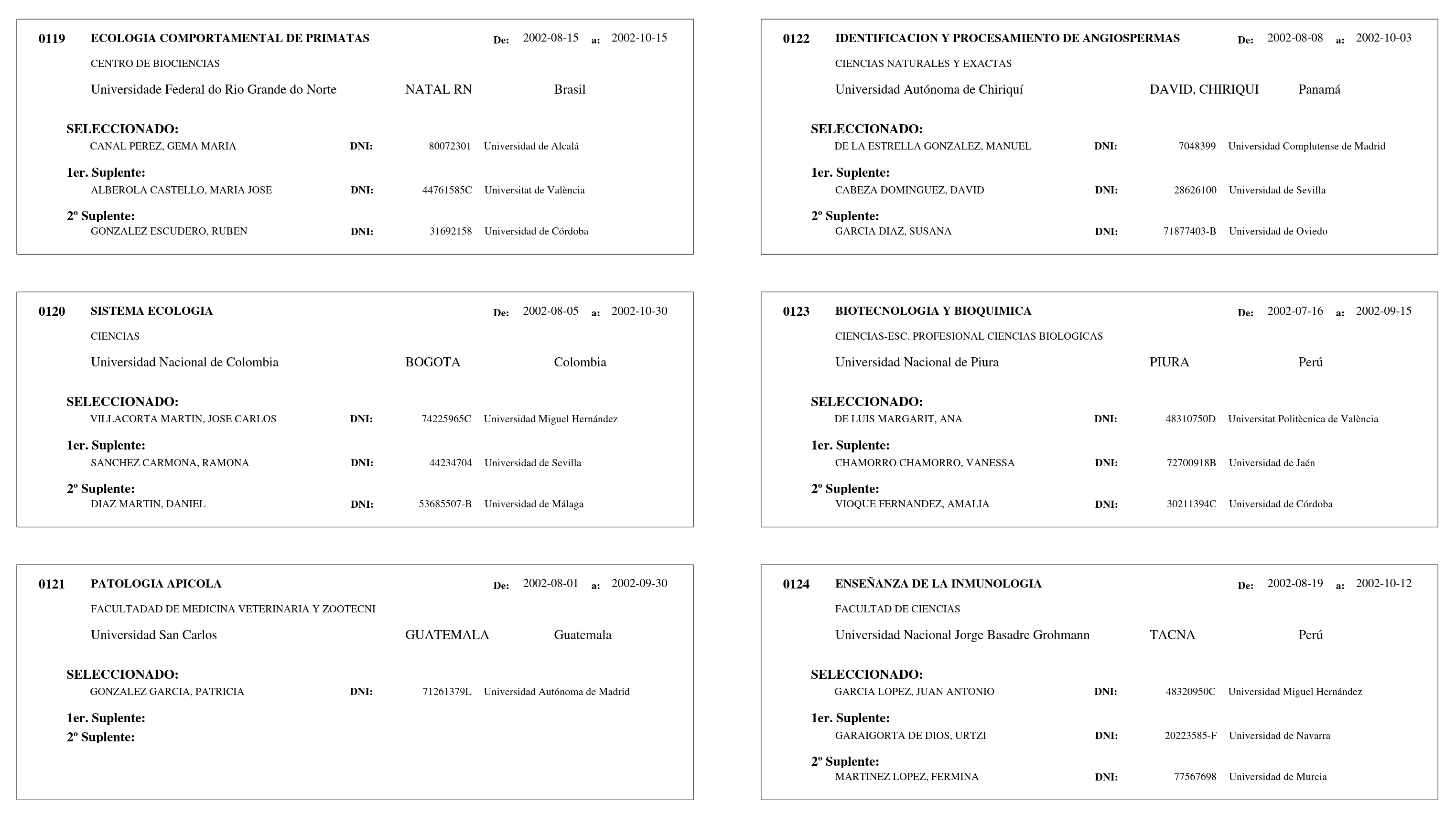 0119 ECOLOGIA COMPORTAMENTAL DE PRIMATAS De: 2002-08-15 a: 2002-10-15

CENTRO DE BIOCIENCIAS

Universidade Federal do Rio Grande do Norte NATAL RN Brasil

SELECCIONADO:
CANAL PEREZ, GEMA MARIA DNI: 80072301 Universidad de Alcalá

1er. Suplente:
ALBEROLA CASTELLO, MARIA JOSE DNI: 44761585C Universitat de València

2º Suplente:
GONZALEZ ESCUDERO, RUBEN DNI: 31692158 Universidad de Córdoba

0120 SISTEMA ECOLOGIA De: 2002-08-05 a: 2002-10-30

CIENCIAS

Universidad Nacional de Colombia BOGOTA Colombia

SELECCIONADO:
VILLACORTA MARTIN, JOSE CARLOS DNI: 74225965C Universidad Miguel Hernández

1er. Suplente:
SANCHEZ CARMONA, RAMONA DNI: 44234704 Universidad de Sevilla

2º Suplente:
DIAZ MARTIN, DANIEL DNI: 53685507-B Universidad de Málaga

0121 PATOLOGIA APICOLA De: 2002-08-01 a: 2002-09-30

FACULTADAD DE MEDICINA VETERINARIA Y ZOOTECNI

Universidad San Carlos GUATEMALA Guatemala

SELECCIONADO:
GONZALEZ GARCIA, PATRICIA DNI: 71261379L Universidad Autónoma de Madrid

1er. Suplente:
2º Suplente:

0122 IDENTIFICACION Y PROCESAMIENTO DE ANGIOSPERMAS De: 2002-08-08 a: 2002-10-03

CIENCIAS NATURALES Y EXACTAS

Universidad Autónoma de Chiriquí DAVID, CHIRIQUI Panamá

SELECCIONADO:
DE LA ESTRELLA GONZALEZ, MANUEL DNI: 7048399 Universidad Complutense de Madrid

1er. Suplente:
CABEZA DOMINGUEZ, DAVID DNI: 28626100 Universidad de Sevilla

2º Suplente:
GARCIA DIAZ, SUSANA DNI: 71877403-B Universidad de Oviedo

0123 BIOTECNOLOGIA Y BIOQUIMICA De: 2002-07-16 a: 2002-09-15

CIENCIAS-ESC. PROFESIONAL CIENCIAS BIOLOGICAS

Universidad Nacional de Piura PIURA Perú

SELECCIONADO:
DE LUIS MARGARIT, ANA DNI: 48310750D Universitat Politècnica de València

1er. Suplente:
CHAMORRO CHAMORRO, VANESSA DNI: 72700918B Universidad de Jaén

2º Suplente:
VIOQUE FERNANDEZ, AMALIA DNI: 30211394C Universidad de Córdoba

0124 ENSEÑANZA DE LA INMUNOLOGIA De: 2002-08-19 a: 2002-10-12

FACULTAD DE CIENCIAS

Universidad Nacional Jorge Basadre Grohmann TACNA Perú

SELECCIONADO:
GARCIA LOPEZ, JUAN ANTONIO DNI: 48320950C Universidad Miguel Hernández

1er. Suplente:
GARAIGORTA DE DIOS, URTZI DNI: 20223585-F Universidad de Navarra

2º Suplente:
MARTINEZ LOPEZ, FERMINA DNI: 77567698 Universidad de Murcia